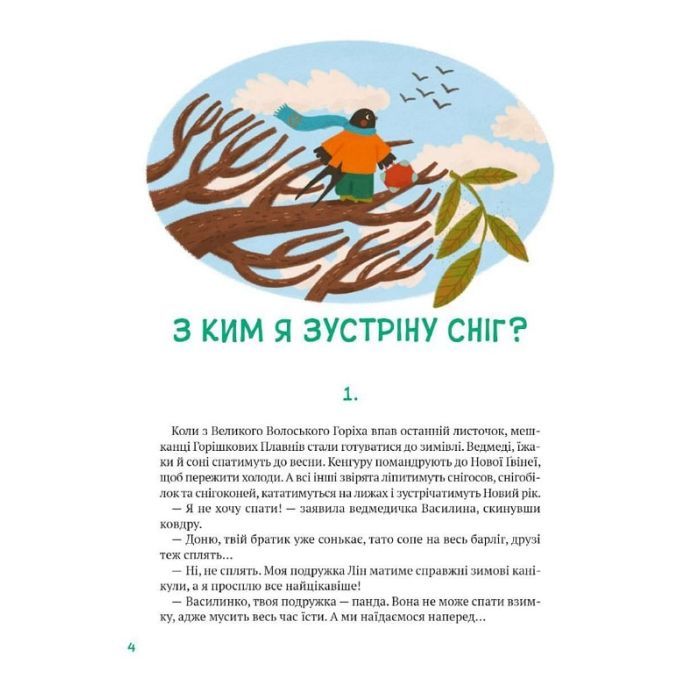 З КИМ Я ЗУСТРІНУ СНІГ?

1.

Коли з Великого Волоського Горіха впав останній листочок, мешканці Горішкових Плавнів стали готуватися до зимівлі. Ведмеді, їжаки й соні спатимуть до весни. Кенгуру помандрують до Нової Гвінеї, щоб пережити холоди. А всі інші звірята ліпитимуть снігосов, снігобілок та снігоконей, кататимуться на лижах і зустрічатимуть Новий рік.

— Я не хочу спати! — заявила ведмедичка Василина, скинувши ковдру.

— Доню, твій братик уже сонькає, тато сопе на весь барліг, друзі теж сплять…

— Ні, не сплять. Моя подружка Лін матиме справжні зимові канікули, а я просплю все найцікавіше!

— Василинко, твоя подружка — панда. Вона не може спати взимку, адже мусить весь час їсти. А ми наїдаємося наперед…

4